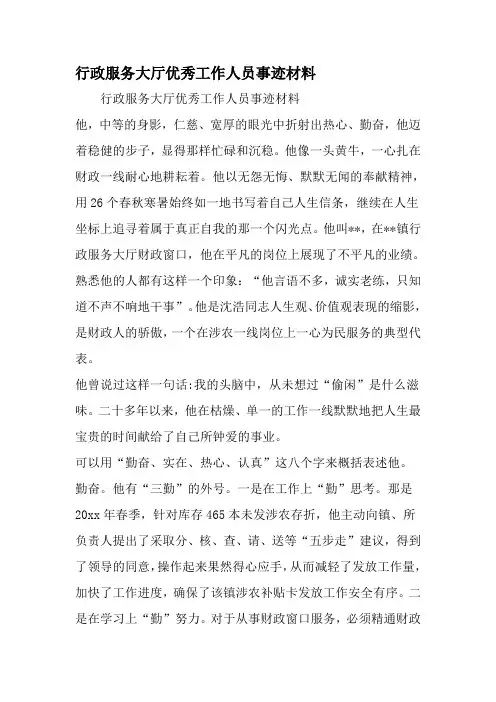 行政服务大厅优秀工作人员事迹材料

行政服务大厅优秀工作人员事迹材料

他，中等的身影，仁慈、宽厚的眼光中折射出热心、勤奋，他迈着稳健的步子，显得那样忙碌和沉稳。他像一头黄牛，一心扎在财政一线耐心地耕耘着。他以无怨无悔、默默无闻的奉献精神，用26个春秋寒暑始终如一地书写着自己人生信条，继续在人生坐标上追寻着属于真正自我的那一个闪光点。他叫**，在**镇行政服务大厅财政窗口，他在平凡的岗位上展现了不平凡的业绩。熟悉他的人都有这样一个印象：“他言语不多，诚实老练，只知道不声不响地干事”。他是沈浩同志人生观、价值观表现的缩影，是财政人的骄傲，一个在涉农一线岗位上一心为民服务的典型代表。

他曾说过这样一句话：我的头脑中，从未想过“偷闲”是什么滋味。二十多年以来，他在枯燥、单一的工作一线默默地把人生最宝贵的时间献给了自己所钟爱的事业。

可以用“勤奋、实在、热心、认真”这八个字来概括表述他。

勤奋。他有“三勤”的外号。一是在工作上“勤”思考。那是20xx年春季，针对库存465本未发涉农存折，他主动向镇、所负责人提出了采取分、核、查、请、送等“五步走”建议，得到了领导的同意，操作起来果然得心应手，从而减轻了发放工作量，加快了工作进度，确保了该镇涉农补贴卡发放工作安全有序。二是在学习上“勤”努力。对于从事财政窗口服务，必须精通财政